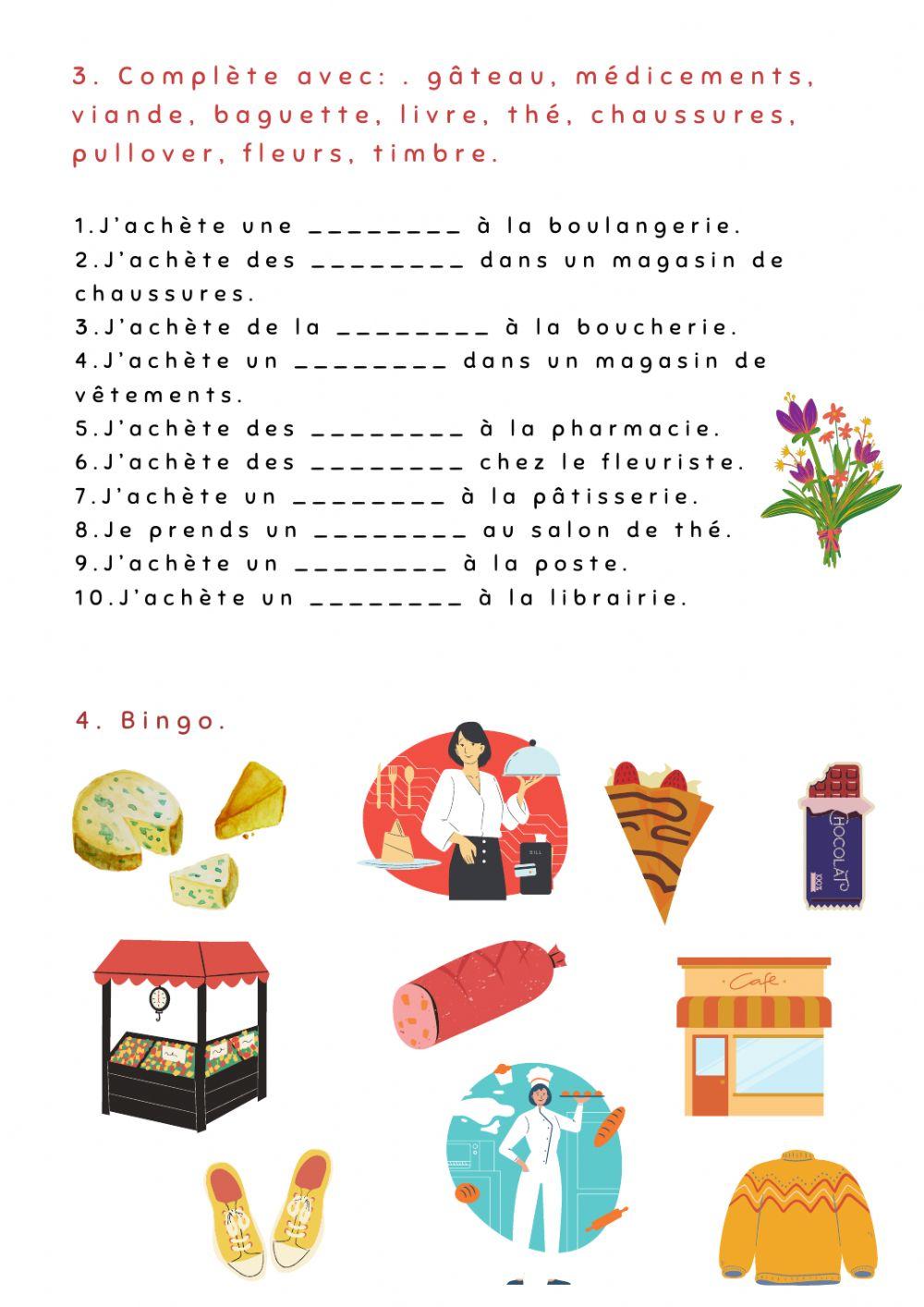 3. Complète avec: . gâteau, médicements, viande, baguette, livre, thé, chaussures, pullover, fleurs, timbre.

1.J'achète une ____ à la boulangerie.
2.J'achète des ____ dans un magasin de chaussures.
3.J'achète de la ____ à la boucherie.
4.J'achète un ____ dans un magasin de vêtements.
5.J'achète des ____ à la pharmacie.
6.J'achète des ____ chez le fleuriste.
7.J'achète un ____ à la pâtisserie.
8.Je prends un ____ au salon de thé.
9.J'achète un ____ à la poste.
10.J'achète un ____ à la librairie.

4. Bingo.

CHOCOLAT

Cafe